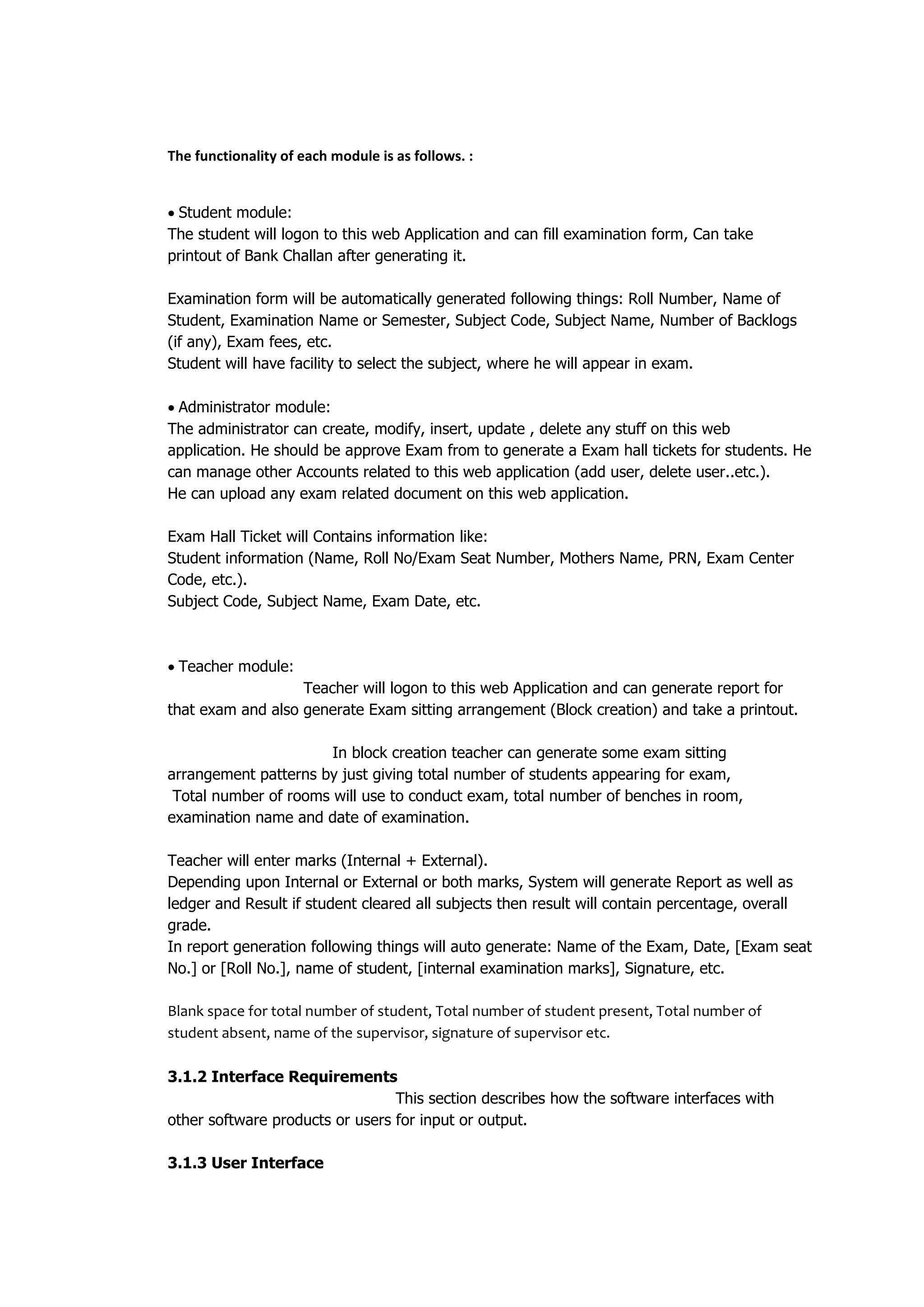 The functionality of each module is as follows. :

• Student module:
The student will logon to this web Application and can fill examination form, Can take printout of Bank Challan after generating it.

Examination form will be automatically generated following things: Roll Number, Name of Student, Examination Name or Semester, Subject Code, Subject Name, Number of Backlogs (if any), Exam fees, etc.
Student will have facility to select the subject, where he will appear in exam.

• Administrator module:
The administrator can create, modify, insert, update , delete any stuff on this web application. He should be approve Exam from to generate a Exam hall tickets for students. He can manage other Accounts related to this web application (add user, delete user..etc.).
He can upload any exam related document on this web application.

Exam Hall Ticket will Contains information like:
Student information (Name, Roll No/Exam Seat Number, Mothers Name, PRN, Exam Center Code, etc.).
Subject Code, Subject Name, Exam Date, etc.

• Teacher module:
Teacher will logon to this web Application and can generate report for that exam and also generate Exam sitting arrangement (Block creation) and take a printout.

In block creation teacher can generate some exam sitting arrangement patterns by just giving total number of students appearing for exam, Total number of rooms will use to conduct exam, total number of benches in room, examination name and date of examination.

Teacher will enter marks (Internal + External).
Depending upon Internal or External or both marks, System will generate Report as well as ledger and Result if student cleared all subjects then result will contain percentage, overall grade.
In report generation following things will auto generate: Name of the Exam, Date, [Exam seat No.] or [Roll No.], name of student, [internal examination marks], Signature, etc.

Blank space for total number of student, Total number of student present, Total number of student absent, name of the supervisor, signature of supervisor etc.

3.1.2 Interface Requirements
This section describes how the software interfaces with other software products or users for input or output.

3.1.3 User Interface